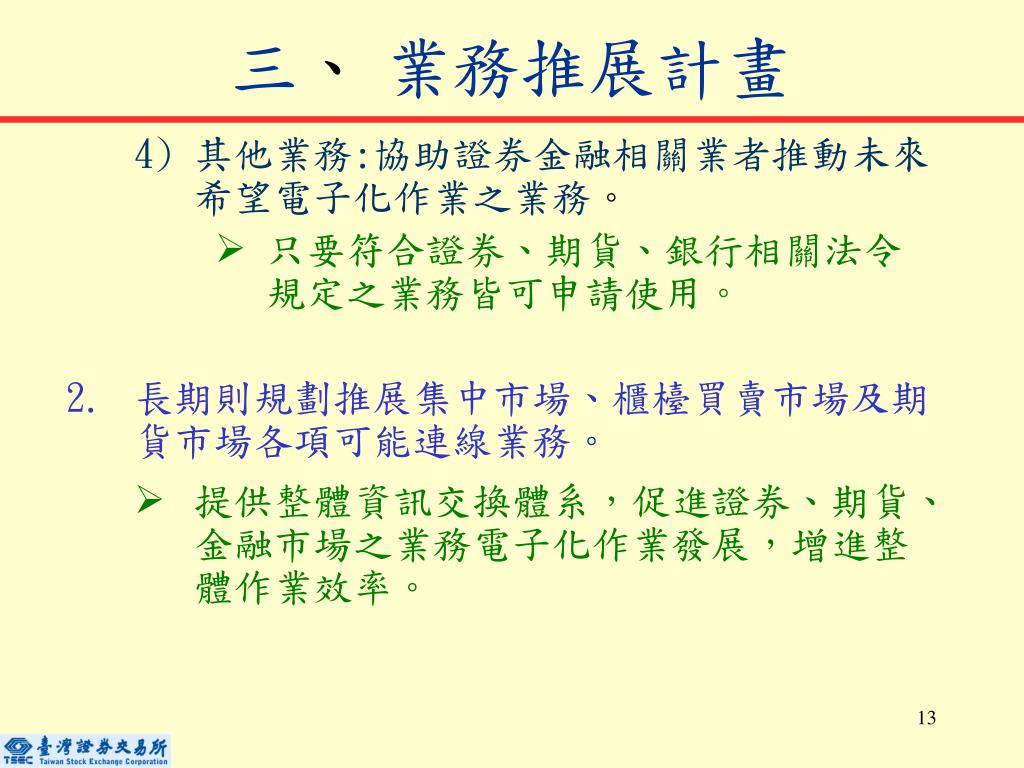 三、 業務推展計畫

4) 其他業務:協助證券金融相關業者推動未來希望電子化作業之業務。

➢ 只要符合證券、期貨、銀行相關法令規定之業務皆可申請使用。

2. 長期則規劃推展集中市場、櫃檯買賣市場及期貨市場各項可能連線業務。

➢ 提供整體資訊交換體系，促進證券、期貨、金融市場之業務電子化作業發展，增進整體作業效率。

13

TSEC 臺灣證券交易所 Taiwan Stock Exchange Corporation